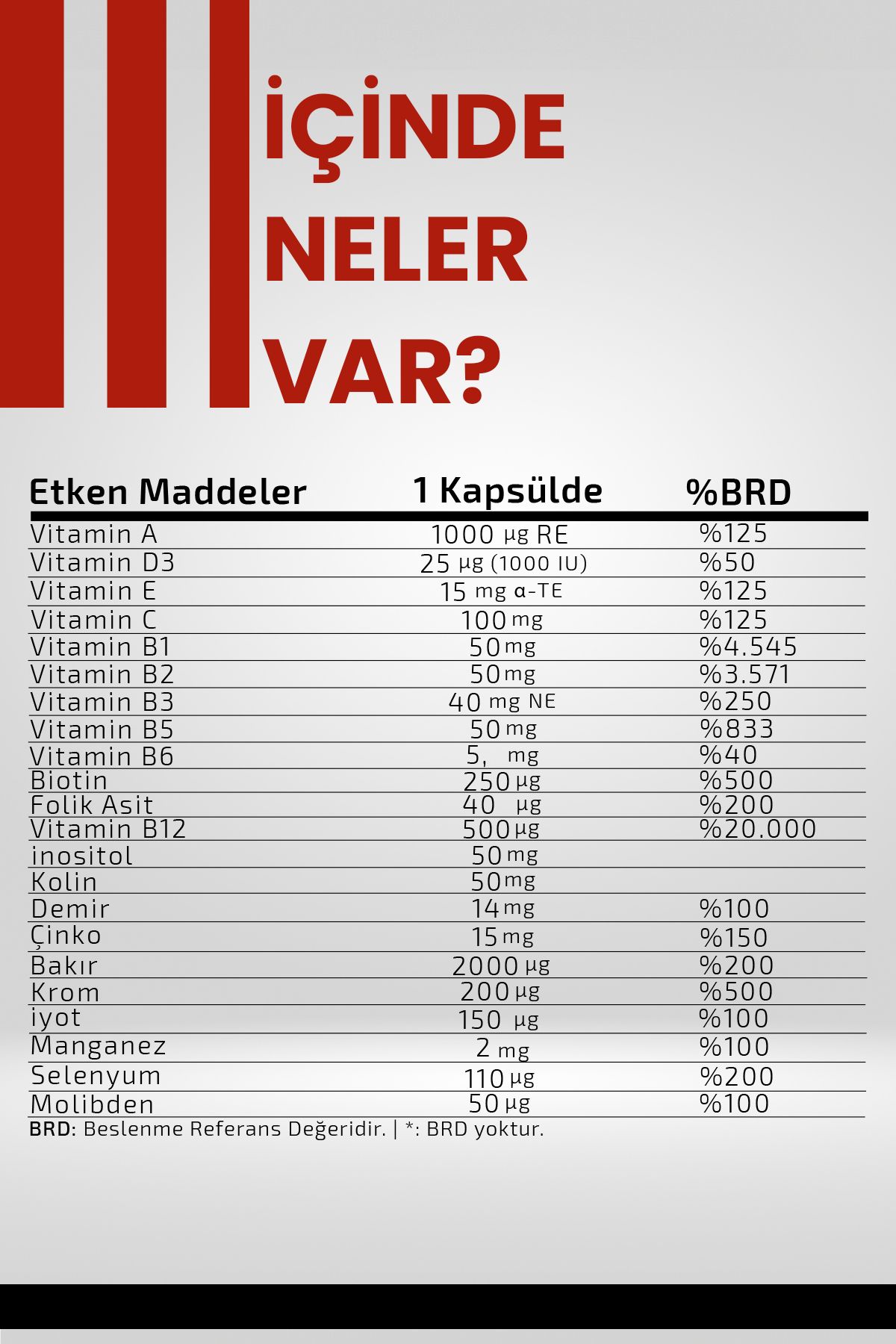 İÇİNDE NELER VAR?

| Etken Maddeler | 1 Kapsülde | %BRD |
|---|---|---|
| Vitamin A | 1000 µg RE | %125 |
| Vitamin D3 | 25 µg (1000 IU) | %50 |
| Vitamin E | 15 mg α-TE | %125 |
| Vitamin C | 100 mg | %125 |
| Vitamin B1 | 50 mg | %4.545 |
| Vitamin B2 | 50 mg | %3.571 |
| Vitamin B3 | 40 mg NE | %250 |
| Vitamin B5 | 50 mg | %833 |
| Vitamin B6 | 5, mg | %40 |
| Biotin | 250 µg | %500 |
| Folik Asit | 40 µg | %200 |
| Vitamin B12 | 500 µg | %20.000 |
| inositol | 50 mg | |
| Kolin | 50 mg | |
| Demir | 14 mg | %100 |
| Çinko | 15 mg | %150 |
| Bakır | 2000 µg | %200 |
| Krom | 200 µg | %500 |
| iyot | 150 µg | %100 |
| Manganez | 2 mg | %100 |
| Selenyum | 110 µg | %200 |
| Molibden | 50 µg | %100 |

BRD: Beslenme Referans Değeridir. | *: BRD yoktur.